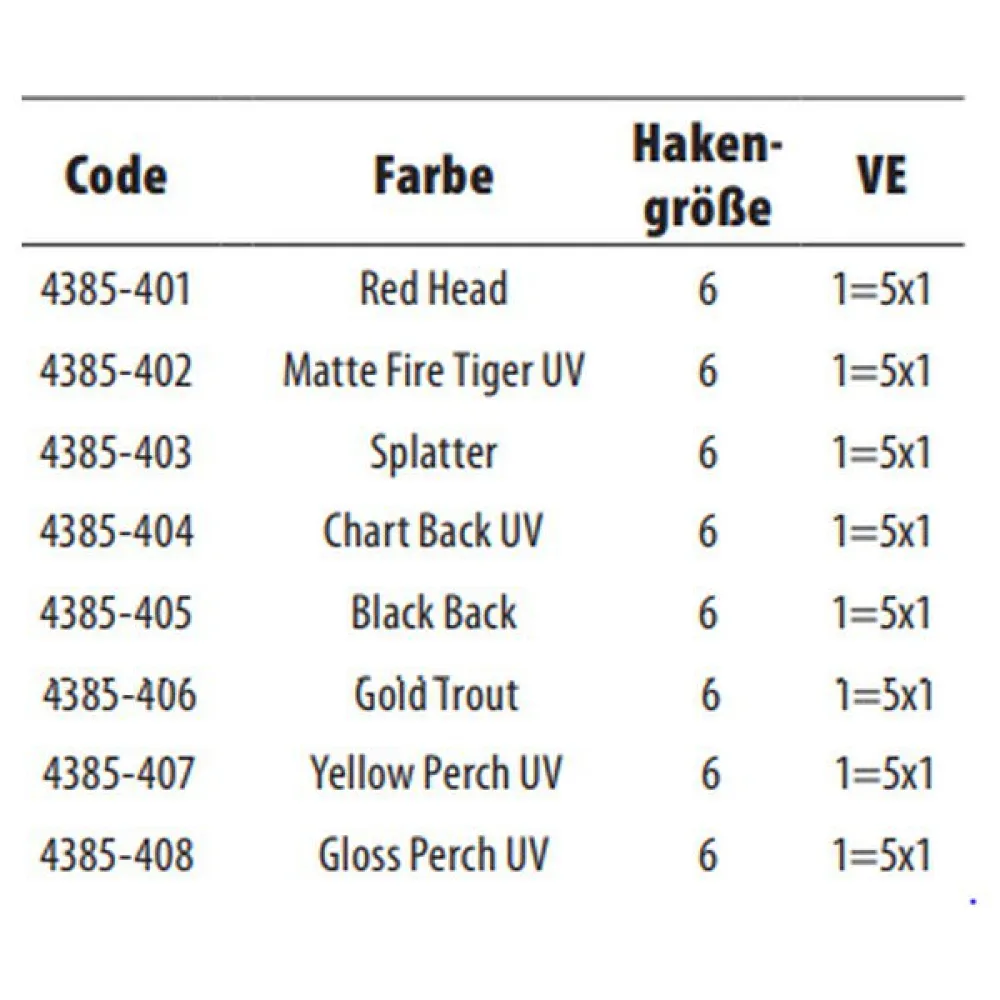 | Code | Farbe | Hakengröße | VE |
|---|---|---|---|
| 4385-401 | Red Head | 6 | 1=5x1 |
| 4385-402 | Matte Fire Tiger UV | 6 | 1=5x1 |
| 4385-403 | Splatter | 6 | 1=5x1 |
| 4385-404 | Chart Back UV | 6 | 1=5x1 |
| 4385-405 | Black Back | 6 | 1=5x1 |
| 4385-406 | Gold Trout | 6 | 1=5x1 |
| 4385-407 | Yellow Perch UV | 6 | 1=5x1 |
| 4385-408 | Gloss Perch UV | 6 | 1=5x1 |